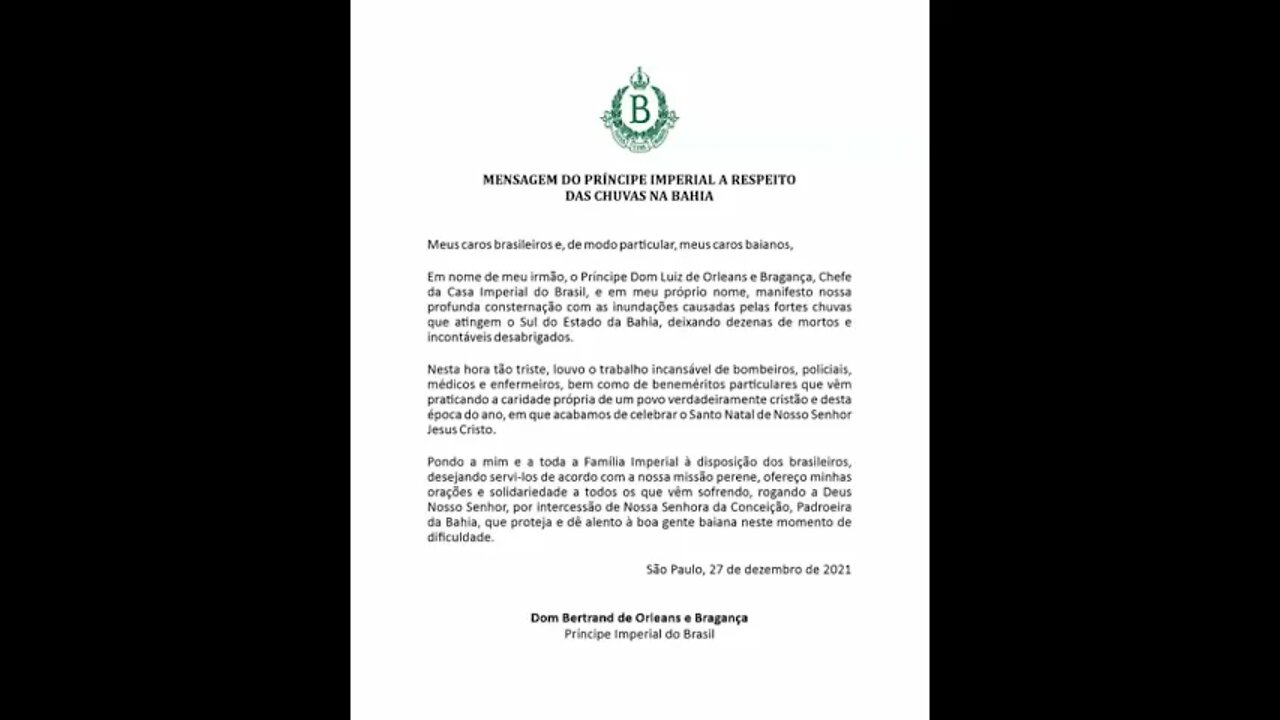 B

MENSAGEM DO PRÍNCIPE IMPERIAL A RESPEITO DAS CHUVAS NA BAHIA

Meus caros brasileiros e, de modo particular, meus caros baianos,

Em nome de meu irmão, o Príncipe Dom Luiz de Orleans e Bragança, Chefe da Casa Imperial do Brasil, e em meu próprio nome, manifesto nossa profunda consternação com as inundações causadas pelas fortes chuvas que atingem o Sul do Estado da Bahia, deixando dezenas de mortos e incontáveis desabrigados.

Nesta hora tão triste, louvo o trabalho incansável de bombeiros, policiais, médicos e enfermeiros, bem como de beneméritos particulares que vêm praticando a caridade própria de um povo verdadeiramente cristão e desta época do ano, em que acabamos de celebrar o Santo Natal de Nosso Senhor Jesus Cristo.

Pondo a mim e a toda a Família Imperial à disposição dos brasileiros, desejando servi-los de acordo com a nossa missão perene, ofereço minhas orações e solidariedade a todos os que vêm sofrendo, rogando a Deus Nosso Senhor, por intercessão de Nossa Senhora da Conceição, Padroeira da Bahia, que proteja e dê alento à boa gente baiana neste momento de dificuldade.

São Paulo, 27 de dezembro de 2021

Dom Bertrand de Orleans e Bragança
Príncipe Imperial do Brasil